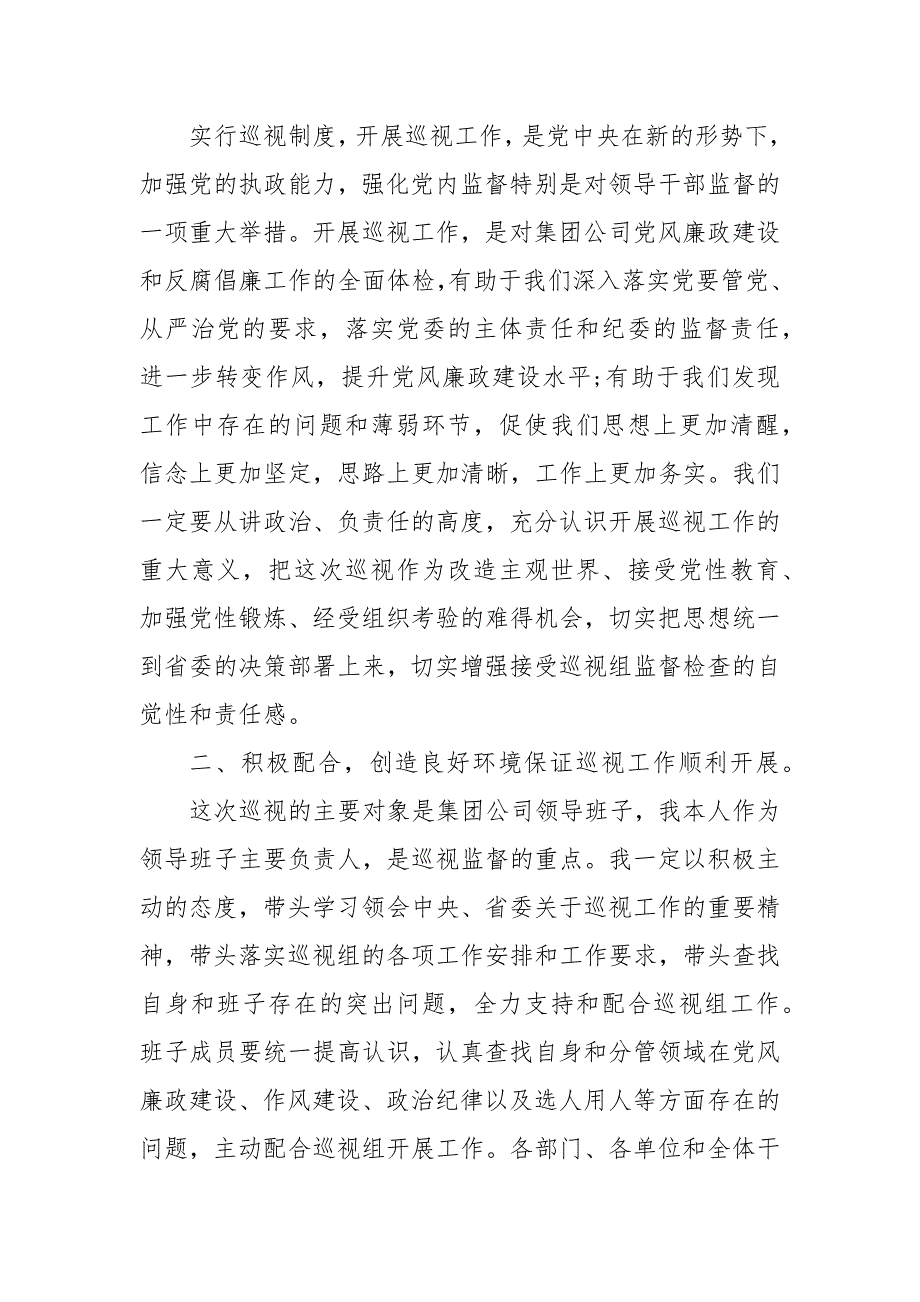 实行巡视制度，开展巡视工作，是党中央在新的形势下，加强党的执政能力，强化党内监督特别是对领导干部监督的一项重大举措。开展巡视工作，是对集团公司党风廉政建设和反腐倡廉工作的全面体检,有助于我们深入落实党要管党、从严治党的要求，落实党委的主体责任和纪委的监督责任，进一步转变作风，提升党风廉政建设水平;有助于我们发现工作中存在的问题和薄弱环节，促使我们思想上更加清醒，信念上更加坚定，思路上更加清晰，工作上更加务实。我们一定要从讲政治、负责任的高度，充分认识开展巡视工作的重大意义，把这次巡视作为改造主观世界、接受党性教育、加强党性锻炼、经受组织考验的难得机会，切实把思想统一到省委的决策部署上来，切实增强接受巡视组监督检查的自觉性和责任感。

二、积极配合，创造良好环境保证巡视工作顺利开展。

这次巡视的主要对象是集团公司领导班子，我本人作为领导班子主要负责人，是巡视监督的重点。我一定以积极主动的态度，带头学习领会中央、省委关于巡视工作的重要精神，带头落实巡视组的各项工作安排和工作要求，带头查找自身和班子存在的突出问题，全力支持和配合巡视组工作。班子成员要统一提高认识，认真查找自身和分管领域在党风廉政建设、作风建设、政治纪律以及选人用人等方面存在的问题，主动配合巡视组开展工作。各部门、各单位和全体干